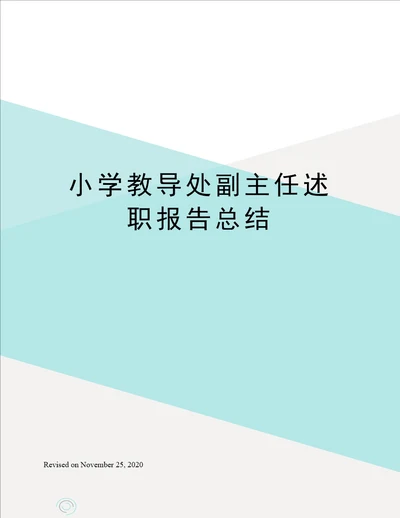 小学教导处副主任述职报告总结

Revised on November 25, 2020